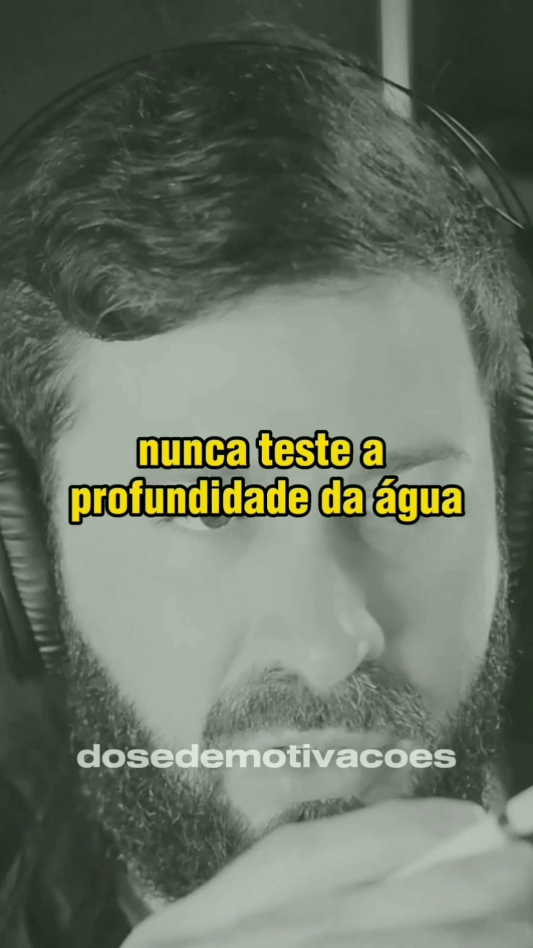 nunca teste a profundidade da água

dosedemotivacoes